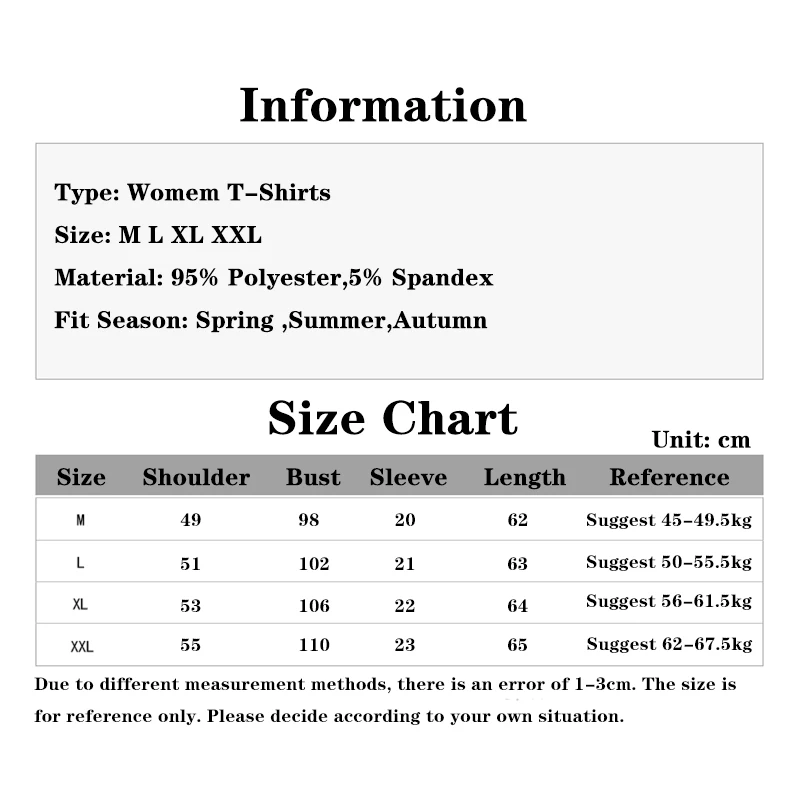 Information

Type: Womem T-Shirts

Size: M L XL XXL

Material: 95% Polyester,5% Spandex

Fit Season: Spring ,Summer,Autumn

Size Chart

Unit: cm

| Size | Shoulder | Bust | Sleeve | Length | Reference |
|---|---|---|---|---|---|
| M | 49 | 98 | 20 | 62 | Suggest 45-49.5kg |
| L | 51 | 102 | 21 | 63 | Suggest 50-55.5kg |
| XL | 53 | 106 | 22 | 64 | Suggest 56-61.5kg |
| XXL | 55 | 110 | 23 | 65 | Suggest 62-67.5kg |

Due to different measurement methods, there is an error of 1-3cm. The size is for reference only. Please decide according to your own situation.